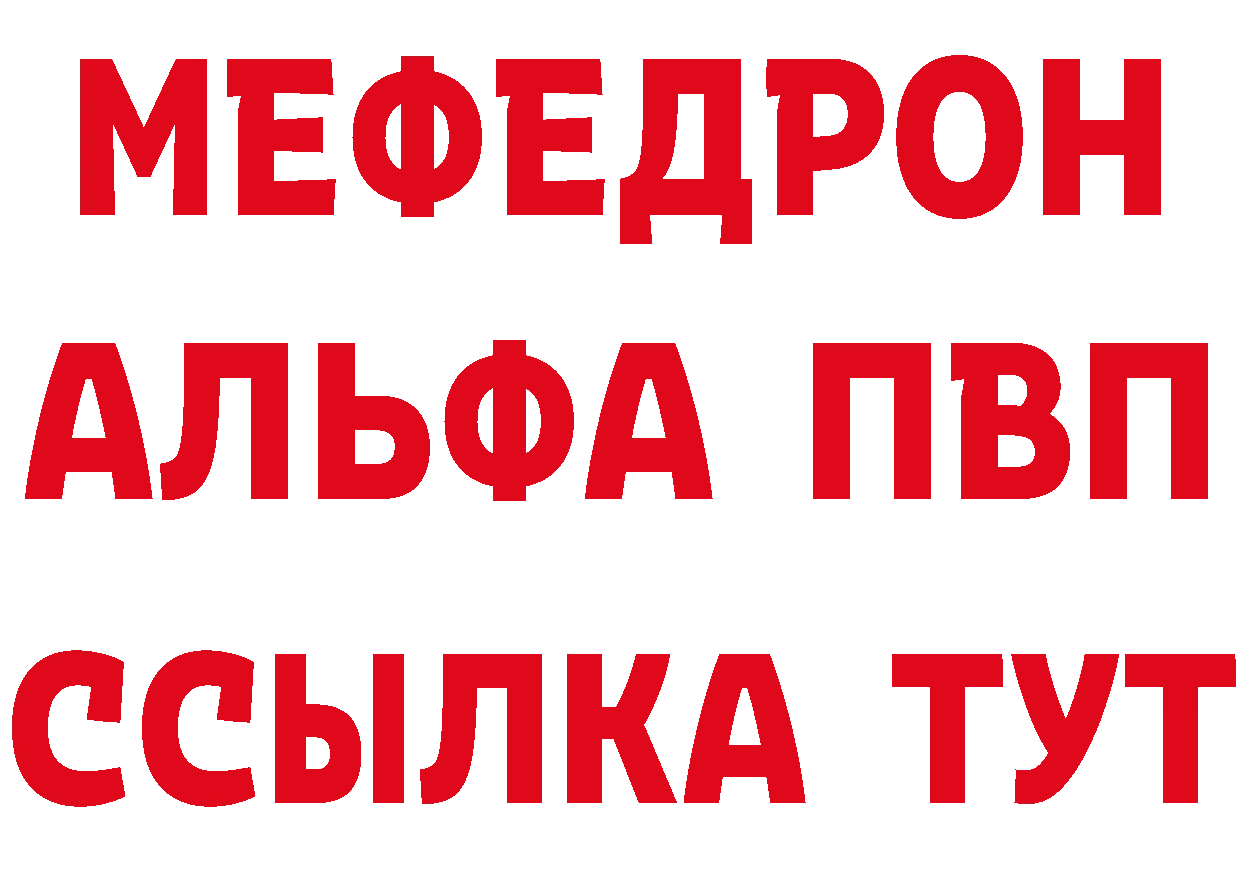 МЕФЕДРОН
АЛЬФА ПВП
ССЫЛКА ТУТ